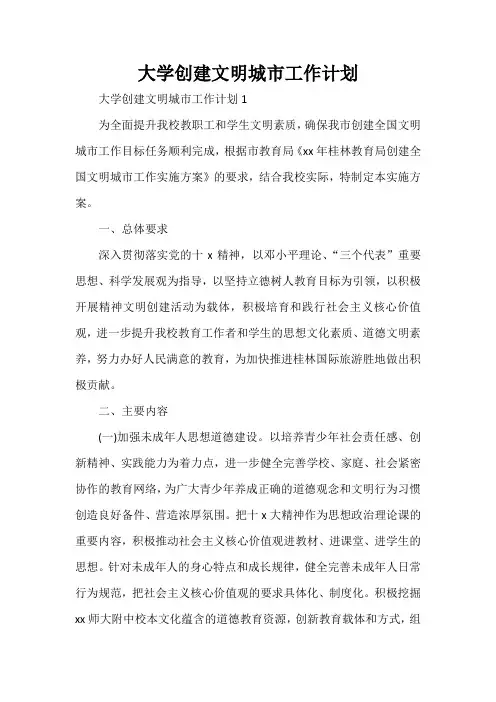 大学创建文明城市工作计划

大学创建文明城市工作计划 1

为全面提升我校教职工和学生文明素质，确保我市创建全国文明城市工作目标任务顺利完成，根据市教育局《xx 年桂林教育局创建全国文明城市工作实施方案》的要求，结合我校实际，特制定本实施方案。

一、总体要求

深入贯彻落实党的十 x 精神，以邓小平理论、“三个代表”重要思想、科学发展观为指导，以坚持立德树人教育目标为引领，以积极开展精神文明创建活动为载体，积极培育和践行社会主义核心价值观，进一步提升我校教育工作者和学生的思想文化素质、道德文明素养，努力办好人民满意的教育，为加快推进桂林国际旅游胜地做出积极贡献。

二、主要内容

(一)加强未成年人思想道德建设。以培养青少年社会责任感、创新精神、实践能力为着力点，进一步健全完善学校、家庭、社会紧密协作的教育网络，为广大青少年养成正确的道德观念和文明行为习惯创造良好备件、营造浓厚氛围。把十 x 大精神作为思想政治理论课的重要内容，积极推动社会主义核心价值观进教材、进课堂、进学生的思想。针对未成年人的身心特点和成长规律，健全完善未成年人日常行为规范，把社会主义核心价值观的要求具体化、制度化。积极挖掘 xx 师大附中校本文化蕴含的道德教育资源，创新教育载体和方式，组